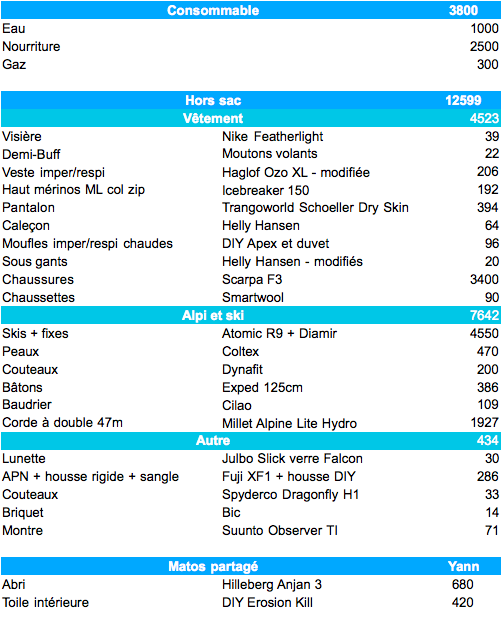 | Consommable | | 3800 |
|---|---|---|
| Eau | | 1000 |
| Nourriture | | 2500 |
| Gaz | | 300 |

| Hors sac | | 12599 |
|---|---|---|
| Vêtement | | 4523 |
| Visière | Nike Featherlight | 39 |
| Demi-Buff | Moutons volants | 22 |
| Veste imper/respi | Haglof Ozo XL - modifiée | 206 |
| Haut mérinos ML col zip | Icebreaker 150 | 192 |
| Pantalon | Trangoworld Schoeller Dry Skin | 394 |
| Caleçon | Helly Hansen | 64 |
| Moufles imper/respi chaudes | DIY Apex et duvet | 96 |
| Sous gants | Helly Hansen - modifiés | 20 |
| Chaussures | Scarpa F3 | 3400 |
| Chaussettes | Smartwool | 90 |
| Alpi et ski | | 7642 |
| Skis + fixes | Atomic R9 + Diamir | 4550 |
| Peaux | Coltex | 470 |
| Couteaux | Dynafit | 200 |
| Bâtons | Exped 125cm | 386 |
| Baudrier | Cilao | 109 |
| Corde à double 47m | Millet Alpine Lite Hydro | 1927 |
| Autre | | 434 |
| Lunette | Julbo Slick verre Falcon | 30 |
| APN + housse rigide + sangle | Fuji XF1 + housse DIY | 286 |
| Couteaux | Spyderco Dragonfly H1 | 33 |
| Briquet | Bic | 14 |
| Montre | Suunto Observer TI | 71 |

| Matos partagé | | Yann |
|---|---|---|
| Abri | Hilleberg Anjan 3 | 680 |
| Toile intérieure | DIY Erosion Kill | 420 |